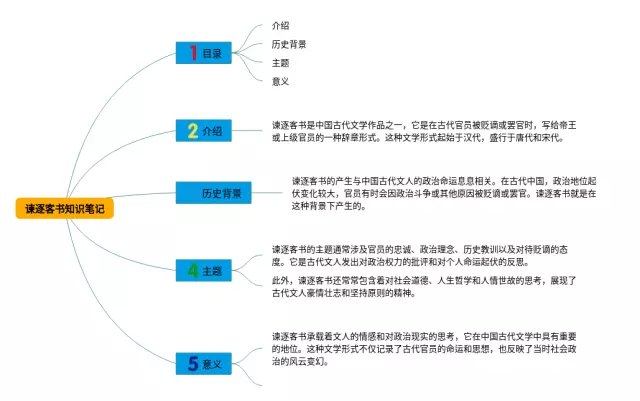 谏逐客书知识笔记

1 目录

介绍

历史背景

主题

意义

2 介绍

谏逐客书是中国古代文学作品之一，它是在古代官员被贬谪或罢官时，写给帝王或上级官员的一种辞章形式。这种文学形式起始于汉代，盛行于唐代和宋代。

历史背景

谏逐客书的产生与中国古代文人的政治命运息息相关。在古代中国，政治地位起伏变化较大，官员有时会因政治斗争或其他原因被贬谪或罢官。谏逐客书就是在这种背景下产生的。

4 主题

谏逐客书的主题通常涉及官员的忠诚、政治理念、历史教训以及对待贬谪的态度。它是古代文人发出对政治权力的批评和对个人命运起伏的反思。

此外，谏逐客书还常常包含着对社会道德、人生哲学和人情世故的思考，展现了古代文人豪情壮志和坚持原则的精神。

5 意义

谏逐客书承载着文人的情感和对政治现实的思考，它在中国古代文学中具有重要的地位。这种文学形式不仅记录了古代官员的命运和思想，也反映了当时社会政治的风云变幻。